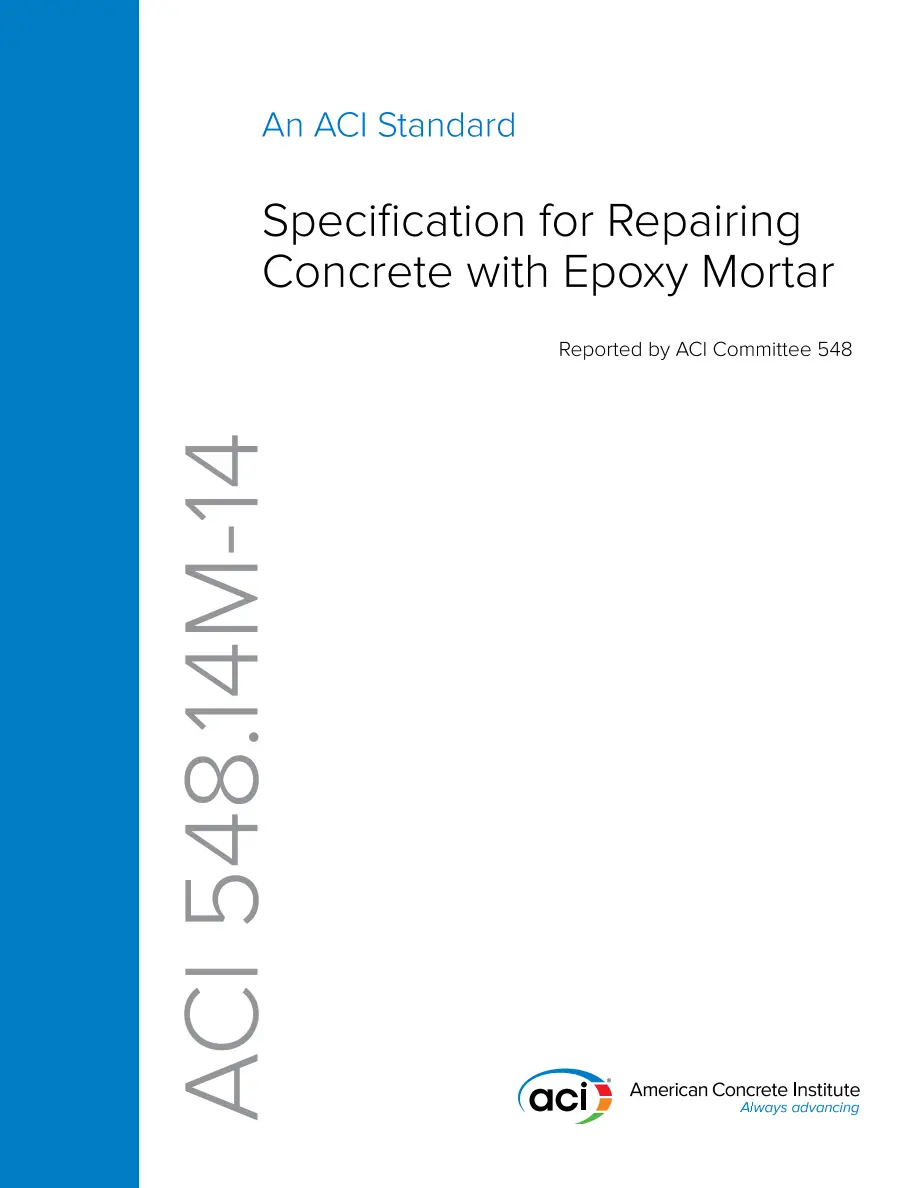 An ACI Standard

Specification for Repairing Concrete with Epoxy Mortar

Reported by ACI Committee 548

ACI 548.14M-14

aci American Concrete Institute
Always advancing